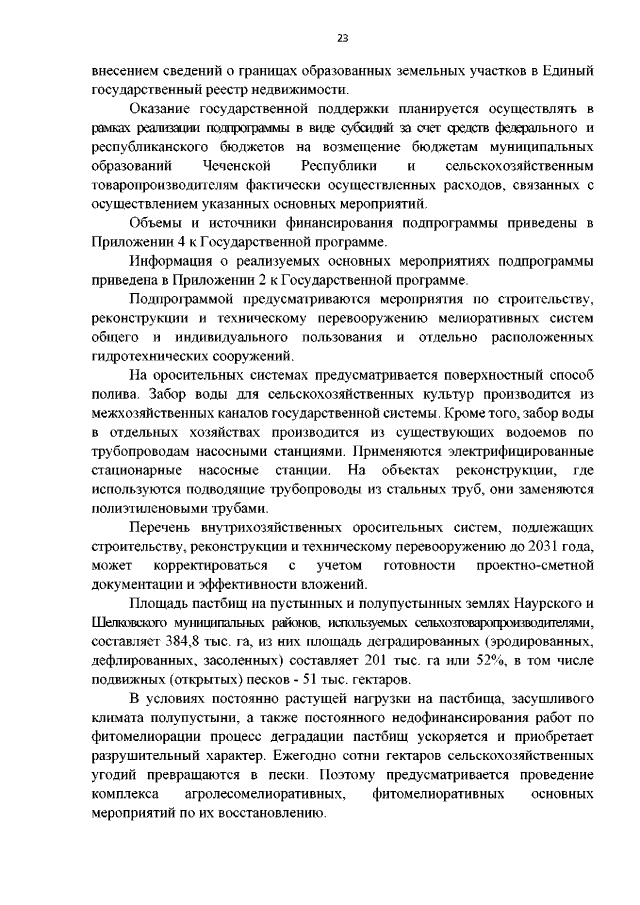 23

внесением сведений о границах образованных земельных участков в Единый государственный реестр недвижимости.

Оказание государственной поддержки планируется осуществлять в рамках реализации подпрограммы в виде субсидий за счет средств федерального и республиканского бюджетов на возмещение бюджетам муниципальных образований Чеченской Республики и сельскохозяйственным товаропроизводителям фактически осуществленных расходов, связанных с осуществлением указанных основных мероприятий.

Объемы и источники финансирования подпрограммы приведены в Приложении 4 к Государственной программе.

Информация о реализуемых основных мероприятиях подпрограммы приведена в Приложении 2 к Государственной программе.

Подпрограммой предусматриваются мероприятия по строительству, реконструкции и техническому перевооружению мелиоративных систем общего и индивидуального пользования и отдельно расположенных гидротехнических сооружений.

На оросительных системах предусматривается поверхностный способ полива. Забор воды для сельскохозяйственных культур производится из межхозяйственных каналов государственной системы. Кроме того, забор воды в отдельных хозяйствах производится из существующих водоемов по трубопроводам насосными станциями. Применяются электрифицированные стационарные насосные станции. На объектах реконструкции, где используются подводящие трубопроводы из стальных труб, они заменяются полиэтиленовыми трубами.

Перечень внутрихозяйственных оросительных систем, подлежащих строительству, реконструкции и техническому перевооружению до 2031 года, может корректироваться с учетом готовности проектно-сметной документации и эффективности вложений.

Площадь пастбищ на пустынных и полупустынных землях Наурского и Шелковского муниципальных районов, используемых сельхозтоваропроизводителями, составляет 384,8 тыс. га, из них площадь деградированных (эродированных, дефлированных, засоленных) составляет 201 тыс. га или 52%, в том числе подвижных (открытых) песков - 51 тыс. гектаров.

В условиях постоянно растущей нагрузки на пастбища, засушливого климата полупустыни, а также постоянного недофинансирования работ по фитомелиорации процесс деградации пастбищ ускоряется и приобретает разрушительный характер. Ежегодно сотни гектаров сельскохозяйственных угодий превращаются в пески. Поэтому предусматривается проведение комплекса агролесомелиоративных, фитомелиоративных основных мероприятий по их восстановлению.